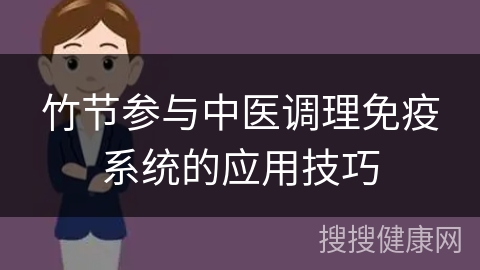 竹节参与中医调理免疫系统的应用技巧

搜搜健康网